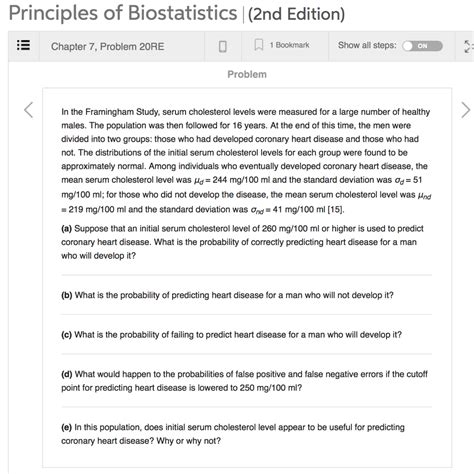 Principles of Biostatistics | (2nd Edition)

Chapter 7, Problem 20RE

1 Bookmark

Show all steps: ON

Problem

In the Framingham Study, serum cholesterol levels were measured for a large number of healthy males. The population was then followed for 16 years. At the end of this time, the men were divided into two groups: those who had developed coronary heart disease and those who had not. The distributions of the initial serum cholesterol levels for each group were found to be approximately normal. Among individuals who eventually developed coronary heart disease, the mean serum cholesterol level was $\mu_d = 244$ mg/100 ml and the standard deviation was $\sigma_d = 51$ mg/100 ml; for those who did not develop the disease, the mean serum cholesterol level was $\mu_{nd} = 219$ mg/100 ml and the standard deviation was $\sigma_{nd} = 41$ mg/100 ml [15].

(a) Suppose that an initial serum cholesterol level of 260 mg/100 ml or higher is used to predict coronary heart disease. What is the probability of correctly predicting heart disease for a man who will develop it?

(b) What is the probability of predicting heart disease for a man who will not develop it?

(c) What is the probability of failing to predict heart disease for a man who will develop it?

(d) What would happen to the probabilities of false positive and false negative errors if the cutoff point for predicting heart disease is lowered to 250 mg/100 ml?

(e) In this population, does initial serum cholesterol level appear to be useful for predicting coronary heart disease? Why or why not?